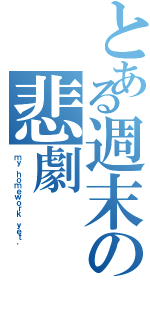 とある週末の悲劇

my homework yet.